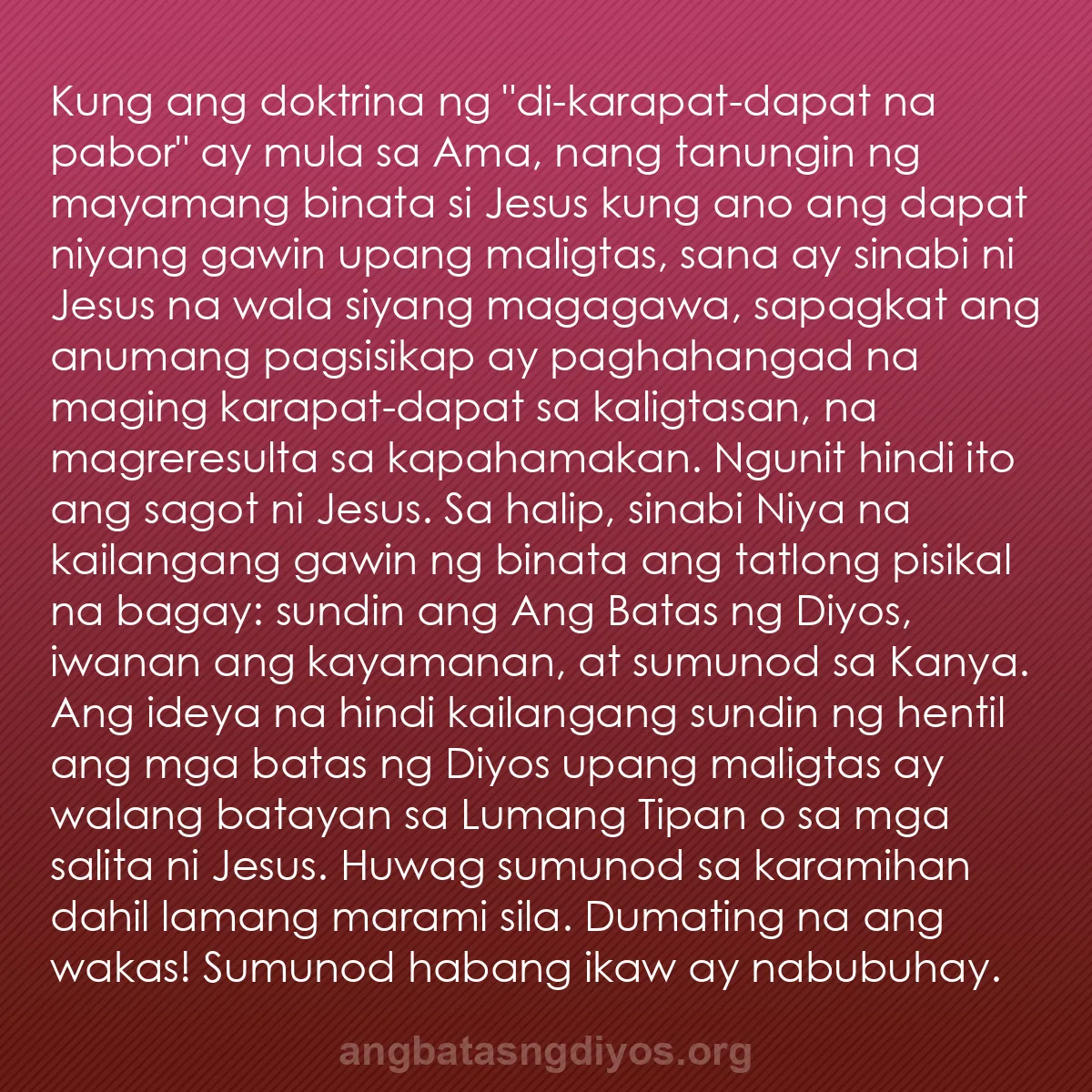 Kung ang doktrina ng "di-karapat-dapat na pabor" ay mula sa Ama, nang tanungin ng mayamang binata si Jesus kung ano ang dapat niyang gawin upang maligtas, sana ay sinabi ni Jesus na wala siyang magagawa, sapagkat ang anumang pagsisikap ay paghahangad na maging karapat-dapat sa kaligtasan, na magreresulta sa kapahamakan. Ngunit hindi ito ang sagot ni Jesus. Sa halip, sinabi Niya na kailangang gawin ng binata ang tatlong pisikal na bagay: sundin ang Ang Batas ng Diyos, iwanan ang kayamanan, at sumunod sa Kanya. Ang ideya na hindi kailangang sundin ng hentil ang mga batas ng Diyos upang maligtas ay walang batayan sa Lumang Tipan o sa mga salita ni Jesus. Huwag sumunod sa karamihan dahil lamang marami sila. Dumating na ang wakas! Sumunod habang ikaw ay nabubuhay.

angbatasngdiyos.org